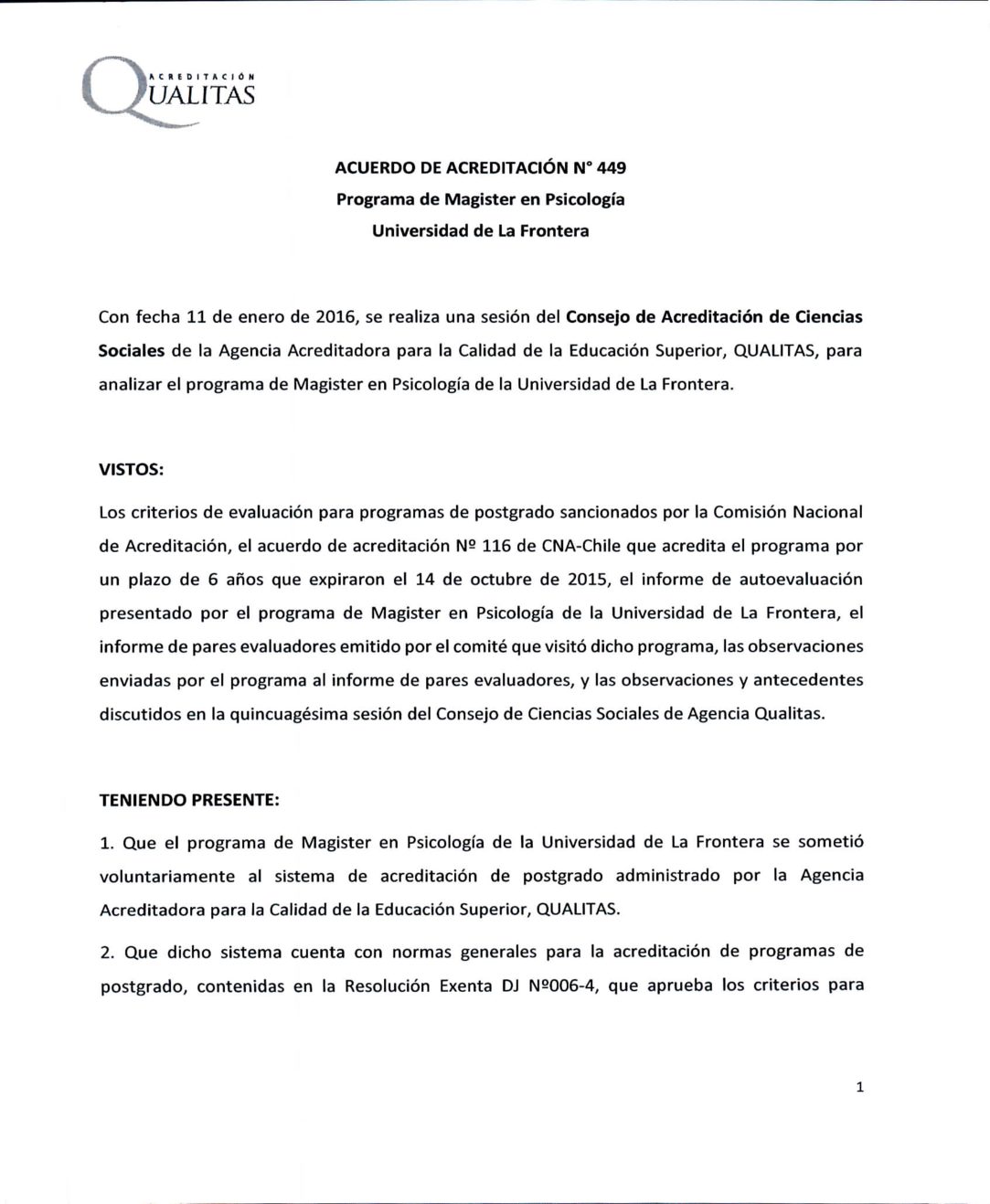 ACREDITACIÓN
QUALITAS

ACUERDO DE ACREDITACIÓN N° 449
Programa de Magister en Psicología
Universidad de La Frontera

Con fecha 11 de enero de 2016, se realiza una sesión del Consejo de Acreditación de Ciencias Sociales de la Agencia Acreditadora para la Calidad de la Educación Superior, QUALITAS, para analizar el programa de Magister en Psicología de la Universidad de La Frontera.

VISTOS:

Los criterios de evaluación para programas de postgrado sancionados por la Comisión Nacional de Acreditación, el acuerdo de acreditación Nº 116 de CNA-Chile que acredita el programa por un plazo de 6 años que expiraron el 14 de octubre de 2015, el informe de autoevaluación presentado por el programa de Magister en Psicología de la Universidad de La Frontera, el informe de pares evaluadores emitido por el comité que visitó dicho programa, las observaciones enviadas por el programa al informe de pares evaluadores, y las observaciones y antecedentes discutidos en la quincuagésima sesión del Consejo de Ciencias Sociales de Agencia Qualitas.

TENIENDO PRESENTE:

1. Que el programa de Magister en Psicología de la Universidad de La Frontera se sometió voluntariamente al sistema de acreditación de postgrado administrado por la Agencia Acreditadora para la Calidad de la Educación Superior, QUALITAS.

2. Que dicho sistema cuenta con normas generales para la acreditación de programas de postgrado, contenidas en la Resolución Exenta DJ Nº006-4, que aprueba los criterios para

1